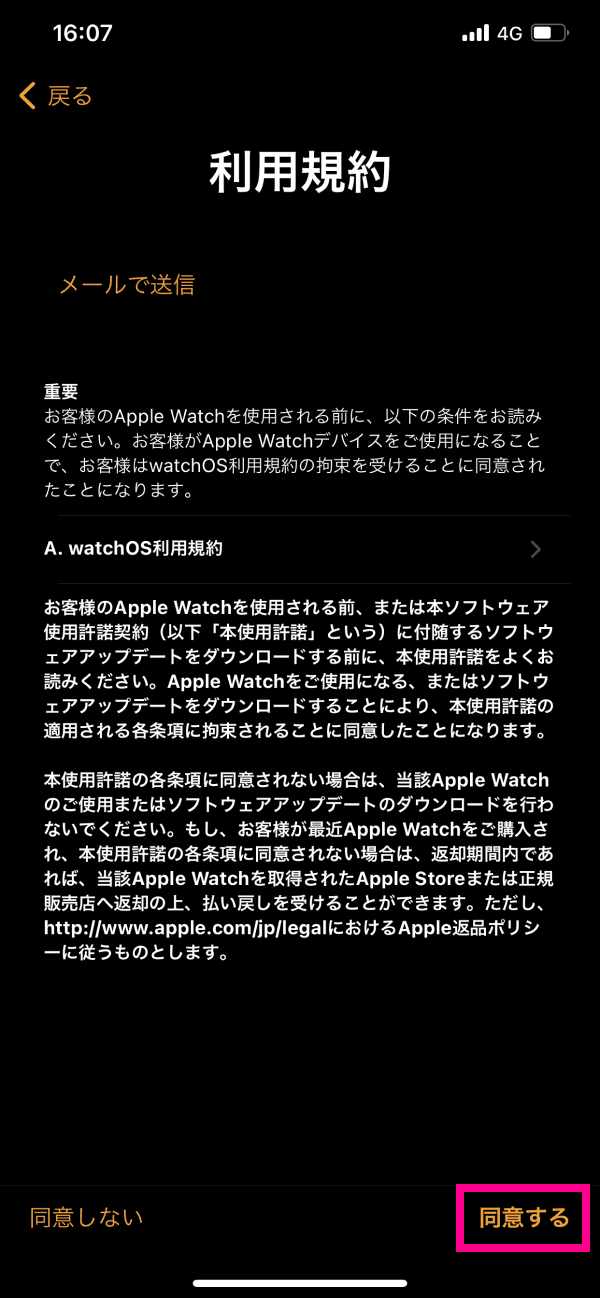 16:07 4G

戻る

利用規約

メールで送信

重要
お客様のApple Watchを使用される前に、以下の条件をお読みください。お客様がApple Watchデバイスをご使用になることで、お客様はwatchOS利用規約の拘束を受けることに同意されたことになります。

A. watchOS利用規約

お客様のApple Watchを使用される前、または本ソフトウェア使用許諾契約（以下「本使用許諾」という）に付随するソフトウェアアップデートをダウンロードする前に、本使用許諾をよくお読みください。Apple Watchをご使用になる、またはソフトウェアアップデートをダウンロードすることにより、本使用許諾の適用される各条項に拘束されることに同意したことになります。

本使用許諾の各条項に同意されない場合は、当該Apple Watchのご使用またはソフトウェアアップデートのダウンロードを行わないでください。もし、お客様が最近Apple Watchをご購入され、本使用許諾の各条項に同意されない場合は、返却期間内であれば、当該Apple Watchを取得されたApple Storeまたは正規販売店へ返却の上、払い戻しを受けることができます。ただし、http://www.apple.com/jp/legalにおけるApple返品ポリシーに従うものとします。

同意しない

同意する